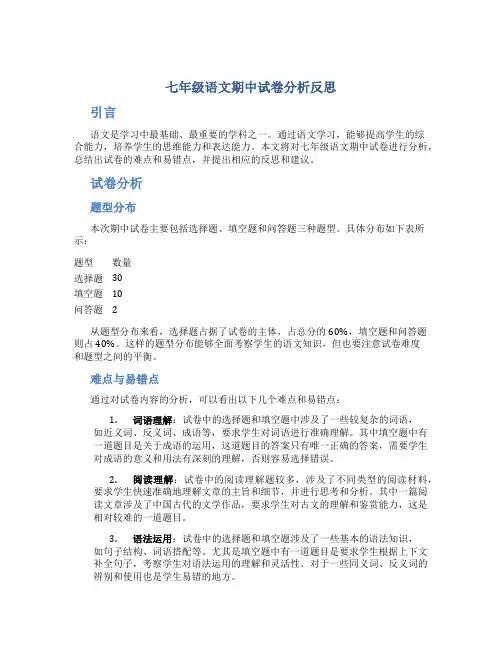 七年级语文期中试卷分析反思

引言

语文是学习中最基础、最重要的学科之一。通过语文学习，能够提高学生的综合能力，培养学生的思维能力和表达能力。本文将对七年级语文期中试卷进行分析，总结出试卷的难点和易错点，并提出相应的反思和建议。

试卷分析

题型分布

本次期中试卷主要包括选择题、填空题和问答题三种题型。具体分布如下表所示：

| 题型 | 数量 |
|---|---|
| 选择题 | 30 |
| 填空题 | 10 |
| 问答题 | 2 |

从题型分布来看，选择题占据了试卷的主体，占总分的60%，填空题和问答题则占40%。这样的题型分布能够全面考察学生的语文知识，但也要注意试卷难度和题型之间的平衡。

难点与易错点

通过对试卷内容的分析，可以看出以下几个难点和易错点：

1. 词语理解：试卷中的选择题和填空题中涉及了一些较复杂的词语，如近义词、反义词、成语等，要求学生对词语进行准确理解。其中填空题中有一道题目是关于成语的运用，这道题目的答案只有唯一正确的答案，需要学生对成语的意义和用法有深刻的理解，否则容易选择错误。

2. 阅读理解：试卷中的阅读理解题较多，涉及了不同类型的阅读材料，要求学生快速准确地理解文章的主旨和细节，并进行思考和分析。其中一篇阅读文章涉及了中国古代的文学作品，要求学生对古文的理解和鉴赏能力，这是相对较难的一道题目。

3. 语法运用：试卷中的选择题和填空题涉及了一些基本的语法知识，如句子结构、词语搭配等。尤其是填空题中有一道题目是要求学生根据上下文补全句子，考察学生对语法运用的理解和灵活性。对于一些同义词、反义词的辨别和使用也是学生易错的地方。